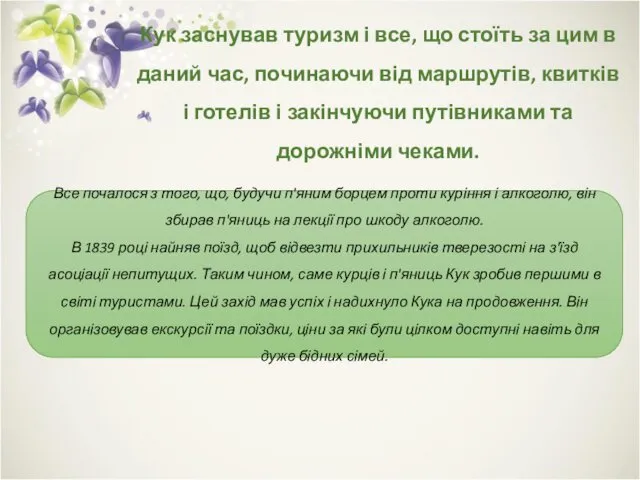 Кук заснував туризм і все, що стоїть за цим в даний час, починаючи від маршрутів, квитків і готелів і закінчуючи путівниками та дорожніми чеками.

Все почалося з того, що, будучи п'яним борцем проти куріння і алкоголю, він збирав п'яниць на лекції про шкоду алкоголю.
В 1839 році найняв поїзд, щоб відвезти прихильників тверезості на з'їзд асоціації непитущих. Таким чином, саме курців і п'яниць Кук зробив першими в світі туристами. Цей захід мав успіх і надихнуло Кука на продовження. Він організовував екскурсії та поїздки, ціни за які були цілком доступні навіть для дуже бідних сімей.